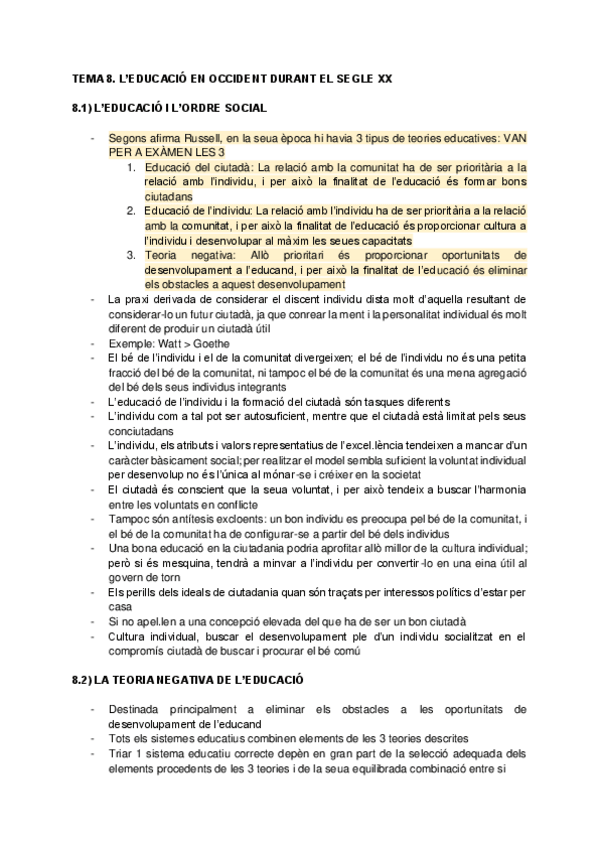 TEMA 8. L'EDUCACIÓ EN OCCIDENT DURANT EL SEGLE XX

8.1) L'EDUCACIÓ I L'ORDRE SOCIAL

- Segons afirma Russell, en la seua època hi havia 3 tipus de teories educatives: VAN PER A EXÀMEN LES 3
  1. Educació del ciutadà: La relació amb la comunitat ha de ser prioritària a la relació amb l'individu, i per això la finalitat de l'educació és formar bons ciutadans
  2. Educació de l'individu: La relació amb l'individu ha de ser prioritària a la relació amb la comunitat, i per això la finalitat de l'educació és proporcionar cultura a l'individu i desenvolupar al màxim les seues capacitats
  3. Teoria negativa: Allò prioritari és proporcionar oportunitats de desenvolupament a l'educand, i per això la finalitat de l'educació és eliminar els obstacles a aquest desenvolupament
- La praxi derivada de considerar el discent individu dista molt d'aquella resultant de considerar-lo un futur ciutadà, ja que conrear la ment i la personalitat individual és molt diferent de produir un ciutadà útil
- Exemple: Watt > Goethe
- El bé de l'individu i el de la comunitat divergeixen; el bé de l'individu no és una petita fracció del bé de la comunitat, ni tampoc el bé de la comunitat és una mena agregació del bé dels seus individus integrants
- L'educació de l'individu i la formació del ciutadà són tasques diferents
- L'individu com a tal pot ser autosuficient, mentre que el ciutadà està limitat pels seus conciutadans
- L'individu, els atributs i valors representatius de l'excel.lència tendeixen a mancar d'un caràcter bàsicament social; per realitzar el model sembla suficient la voluntat individual per desenvolup no és l'única al mónar-se i créixer en la societat
- El ciutadà és conscient que la seua voluntat, i per això tendeix a buscar l'harmonia entre les voluntats en conflicte
- Tampoc són antítesis excloents: un bon individu es preocupa pel bé de la comunitat, i el bé de la comunitat ha de configurar-se a partir del bé dels individus
- Una bona educació en la ciutadania podria aprofitar allò millor de la cultura individual; però si és mesquina, tendrà a minvar a l'individu per convertir-lo en una eina útil al govern de torn
- Els perills dels ideals de ciutadania quan són traçats per interessos polítics d'estar per casa
- Si no apel.len a una concepció elevada del que ha de ser un bon ciutadà
- Cultura individual, buscar el desenvolupament ple d'un individu socialitzat en el compromís ciutadà de buscar i procurar el bé comú

8.2) LA TEORIA NEGATIVA DE L'EDUCACIÓ

- Destinada principalment a eliminar els obstacles a les oportunitats de desenvolupament de l'educand
- Tots els sistemes educatius combinen elements de les 3 teories descrites
- Triar 1 sistema educatiu correcte depèn en gran part de la selecció adequada dels elements procedents de les 3 teories i de la seua equilibrada combinació entre si